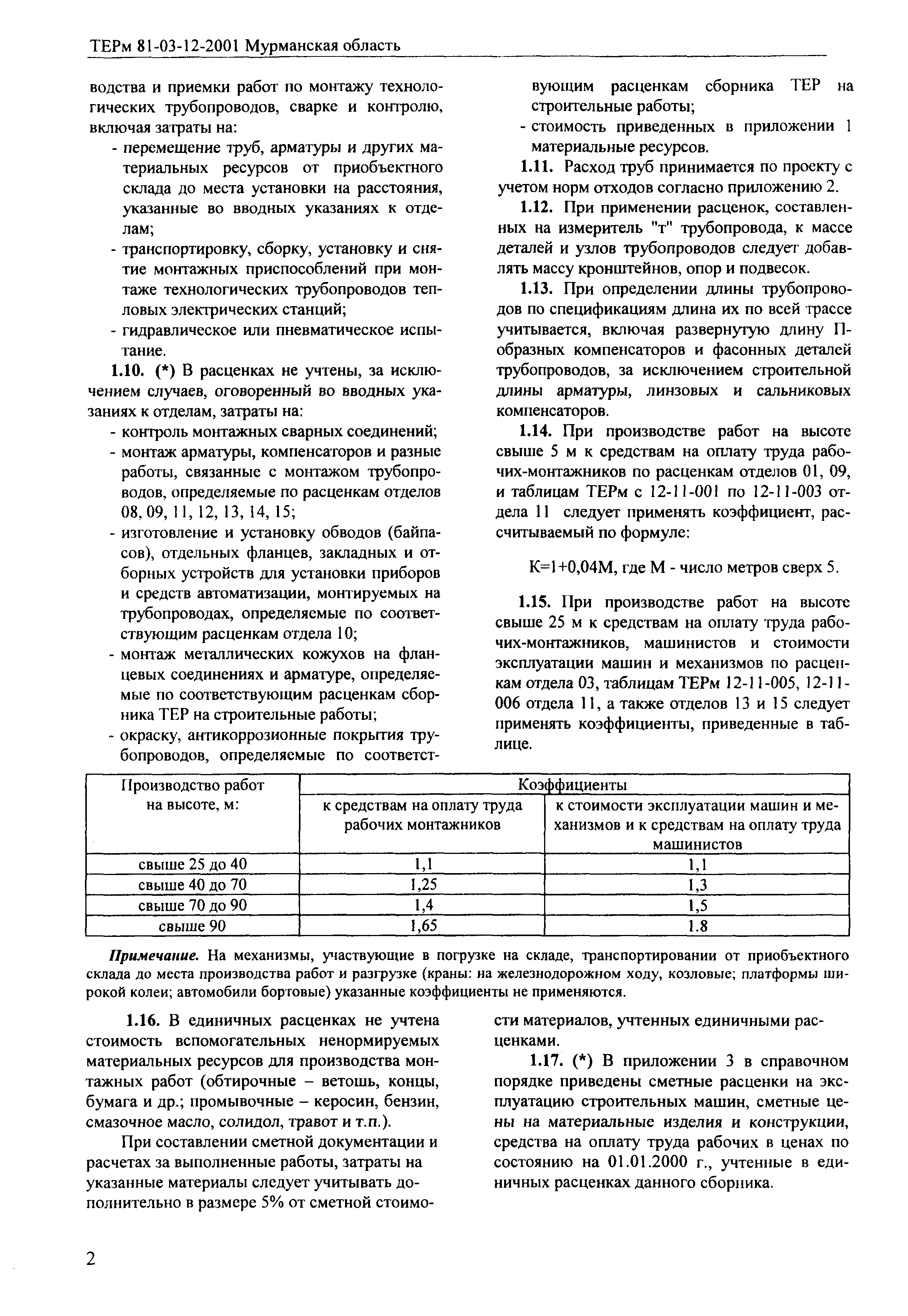 ТЕРм 81-03-12-2001 Мурманская область

водства и приемки работ по монтажу технологических трубопроводов, сварке и контролю, включая затраты на:
- перемещение труб, арматуры и других материальных ресурсов от приобъектного склада до места установки на расстояния, указанные во вводных указаниях к отделам;
- транспортировку, сборку, установку и снятие монтажных приспособлений при монтаже технологических трубопроводов тепловых электрических станций;
- гидравлическое или пневматическое испытание.

1.10. (*) В расценках не учтены, за исключением случаев, оговоренный во вводных указаниях к отделам, затраты на:
- контроль монтажных сварных соединений;
- монтаж арматуры, компенсаторов и разные работы, связанные с монтажом трубопроводов, определяемые по расценкам отделов 08, 09, 11, 12, 13, 14, 15;
- изготовление и установку обводов (байпасов), отдельных фланцев, закладных и отборных устройств для установки приборов и средств автоматизации, монтируемых на трубопроводах, определяемые по соответствующим расценкам отдела 10;
- монтаж металлических кожухов на фланцевых соединениях и арматуре, определяемые по соответствующим расценкам сборника ТЕР на строительные работы;
- окраску, антикоррозионные покрытия трубопроводов, определяемые по соответствующим расценкам сборника ТЕР на строительные работы;
- стоимость приведенных в приложении 1 материальные ресурсов.

1.11. Расход труб принимается по проекту с учетом норм отходов согласно приложению 2.

1.12. При применении расценок, составленных на измеритель "т" трубопровода, к массе деталей и узлов трубопроводов следует добавлять массу кронштейнов, опор и подвесок.

1.13. При определении длины трубопроводов по спецификациям длина их по всей трассе учитывается, включая развернутую длину П-образных компенсаторов и фасонных деталей трубопроводов, за исключением строительной длины арматуры, линзовых и сальниковых компенсаторов.

1.14. При производстве работ на высоте свыше 5 м к средствам на оплату труда рабочих-монтажников по расценкам отделов 01, 09, и таблицам ТЕРм с 12-11-001 по 12-11-003 отдела 11 следует применять коэффициент, рассчитываемый по формуле:

К=1+0,04М, где М - число метров сверх 5.

1.15. При производстве работ на высоте свыше 25 м к средствам на оплату труда рабочих-монтажников, машинистов и стоимости эксплуатации машин и механизмов по расценкам отдела 03, таблицам ТЕРм 12-11-005, 12-11-006 отдела 11, а также отделов 13 и 15 следует применять коэффициенты, приведенные в таблице.

| Производство работ на высоте, м: | Коэффициенты к средствам на оплату труда рабочих монтажников | Коэффициенты к стоимости эксплуатации машин и механизмов и к средствам на оплату труда машинистов |
|---|---|---|
| свыше 25 до 40 | 1,1 | 1,1 |
| свыше 40 до 70 | 1,25 | 1,3 |
| свыше 70 до 90 | 1,4 | 1,5 |
| свыше 90 | 1,65 | 1.8 |

Примечание. На механизмы, участвующие в погрузке на складе, транспортировании от приобъектного склада до места производства работ и разгрузке (краны: на железнодорожном ходу, козловые; платформы широкой колеи; автомобили бортовые) указанные коэффициенты не применяются.

1.16. В единичных расценках не учтена стоимость вспомогательных ненормируемых материальных ресурсов для производства монтажных работ (обтирочные – ветошь, концы, бумага и др.; промывочные – керосин, бензин, смазочное масло, солидол, травот и т.п.).

При составлении сметной документации и расчетах за выполненные работы, затраты на указанные материалы следует учитывать дополнительно в размере 5% от сметной стоимости материалов, учтенных единичными расценками.

1.17. (*) В приложении 3 в справочном порядке приведены сметные расценки на эксплуатацию строительных машин, сметные цены на материальные изделия и конструкции, средства на оплату труда рабочих в ценах по состоянию на 01.01.2000 г., учтенные в единичных расценках данного сборника.

2